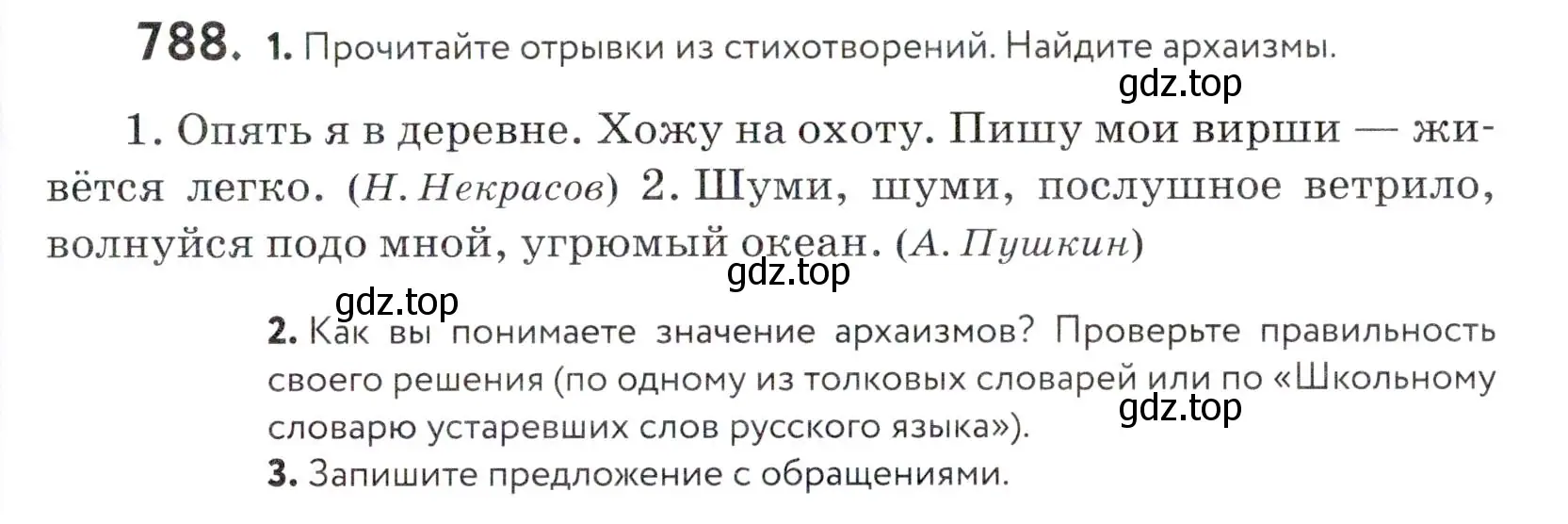 788. 1. Прочитайте отрывки из стихотворений. Найдите архаизмы.

gdz.top

1. Опять я в деревне. Хожу на охоту. Пишу мои вирши — живётся легко. (Н. Некрасов) 2. Шуми, шуми, послушное ветрило, волнуйся подо мной, угрюмый океан. (А. Пушкин)

gdz.top

gdz.top

2. Как вы понимаете значение архаизмов? Проверьте правильность своего решения (по одному из толковых словарей или по «Школьному словарю устаревших слов русского языка»).

gdz.top

3. Запишите предложение с обращениями.